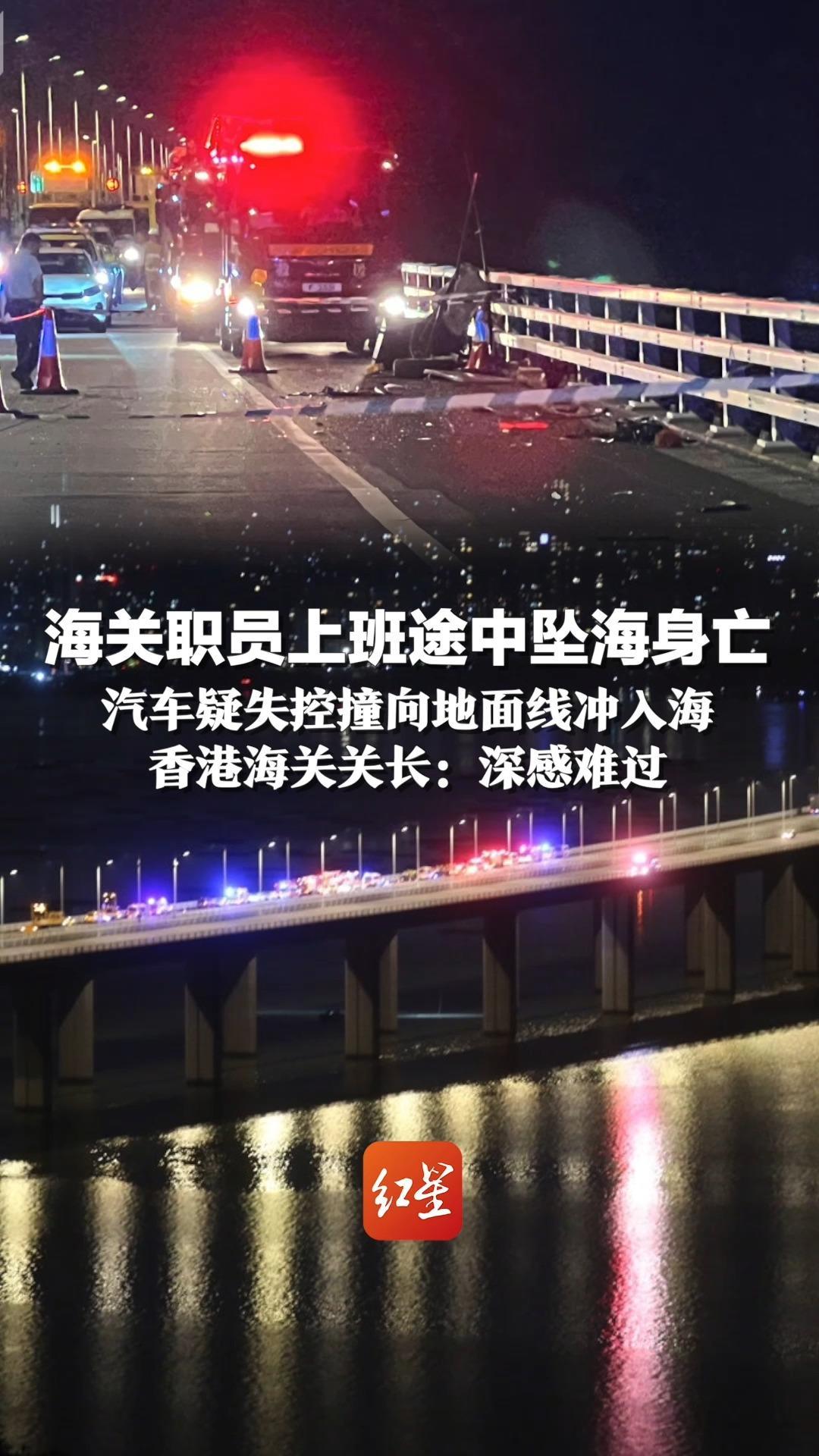 海关职员上班途中坠海身亡

汽车疑失控撞向地面线冲入海
香港海关关长：深感难过

红星